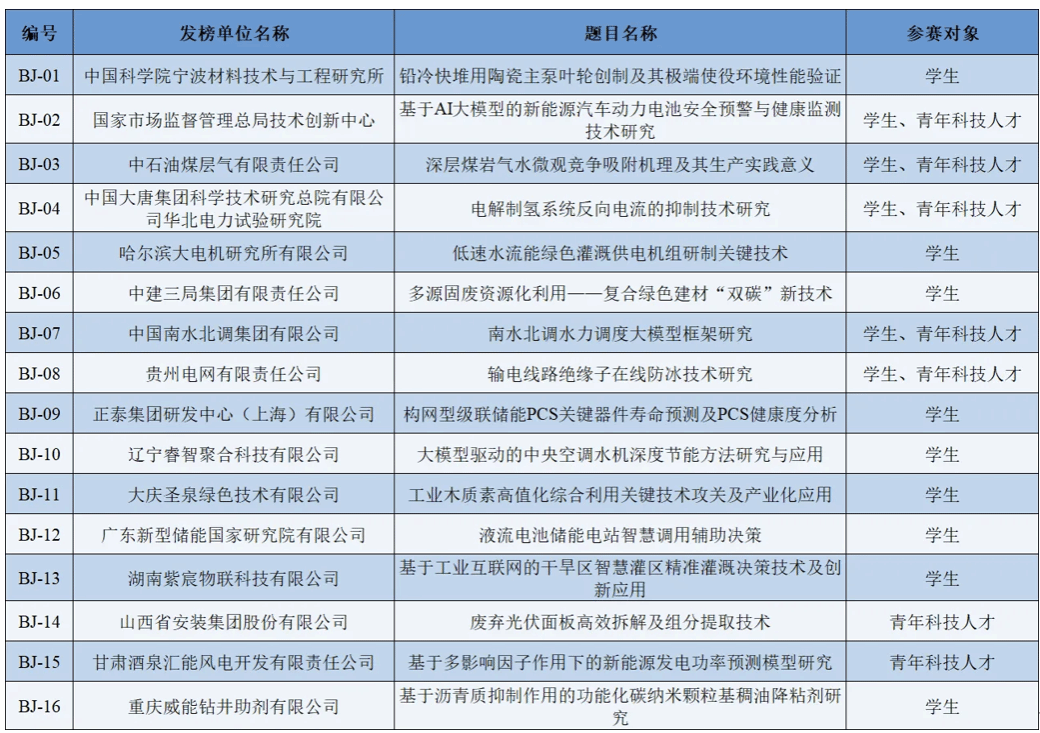 | 编号 | 发榜单位名称 | 题目名称 | 参赛对象 |
|---|---|---|---|
| BJ-01 | 中国科学院宁波材料技术与工程研究所 | 铅冷快堆用陶瓷主泵叶轮创制及其极端使役环境性能验证 | 学生 |
| BJ-02 | 国家市场监督管理总局技术创新中心 | 基于AI大模型的新能源汽车动力电池安全预警与健康监测技术研究 | 学生、青年科技人才 |
| BJ-03 | 中石油煤层气有限责任公司 | 深层煤岩气水微观竞争吸附机理及其生产实践意义 | 学生、青年科技人才 |
| BJ-04 | 中国大唐集团科学技术研究总院有限公司华北电力试验研究院 | 电解制氢系统反向电流的抑制技术研究 | 学生、青年科技人才 |
| BJ-05 | 哈尔滨大电机研究所有限公司 | 低速水流能绿色灌溉供电机组研制关键技术 | 学生 |
| BJ-06 | 中建三局集团有限责任公司 | 多源固废资源化利用——复合绿色建材“双碳”新技术 | 学生 |
| BJ-07 | 中国南水北调集团有限公司 | 南水北调水力调度大模型框架研究 | 学生、青年科技人才 |
| BJ-08 | 贵州电网有限责任公司 | 输电线路绝缘子在线防冰技术研究 | 学生、青年科技人才 |
| BJ-09 | 正泰集团研发中心（上海）有限公司 | 构网型级联储能PCS关键器件寿命预测及PCS健康度分析 | 学生 |
| BJ-10 | 辽宁睿智聚合科技有限公司 | 大模型驱动的中央空调水机深度节能方法研究与应用 | 学生 |
| BJ-11 | 大庆圣泉绿色技术有限公司 | 工业木质素高值化综合利用关键技术攻关及产业化应用 | 学生 |
| BJ-12 | 广东新型储能国家研究院有限公司 | 液流电池储能电站智慧调用辅助决策 | 学生 |
| BJ-13 | 湖南紫宸物联科技有限公司 | 基于工业互联网的干旱区智慧灌区精准灌溉决策技术及创新应用 | 学生 |
| BJ-14 | 山西省安装集团股份有限公司 | 废弃光伏面板高效拆解及组分提取技术 | 青年科技人才 |
| BJ-15 | 甘肃酒泉汇能风电开发有限责任公司 | 基于多影响因子作用下的新能源发电功率预测模型研究 | 青年科技人才 |
| BJ-16 | 重庆威能钻井助剂有限公司 | 基于沥青质抑制作用的功能化碳纳米颗粒基稠油降粘剂研究 | 学生 |